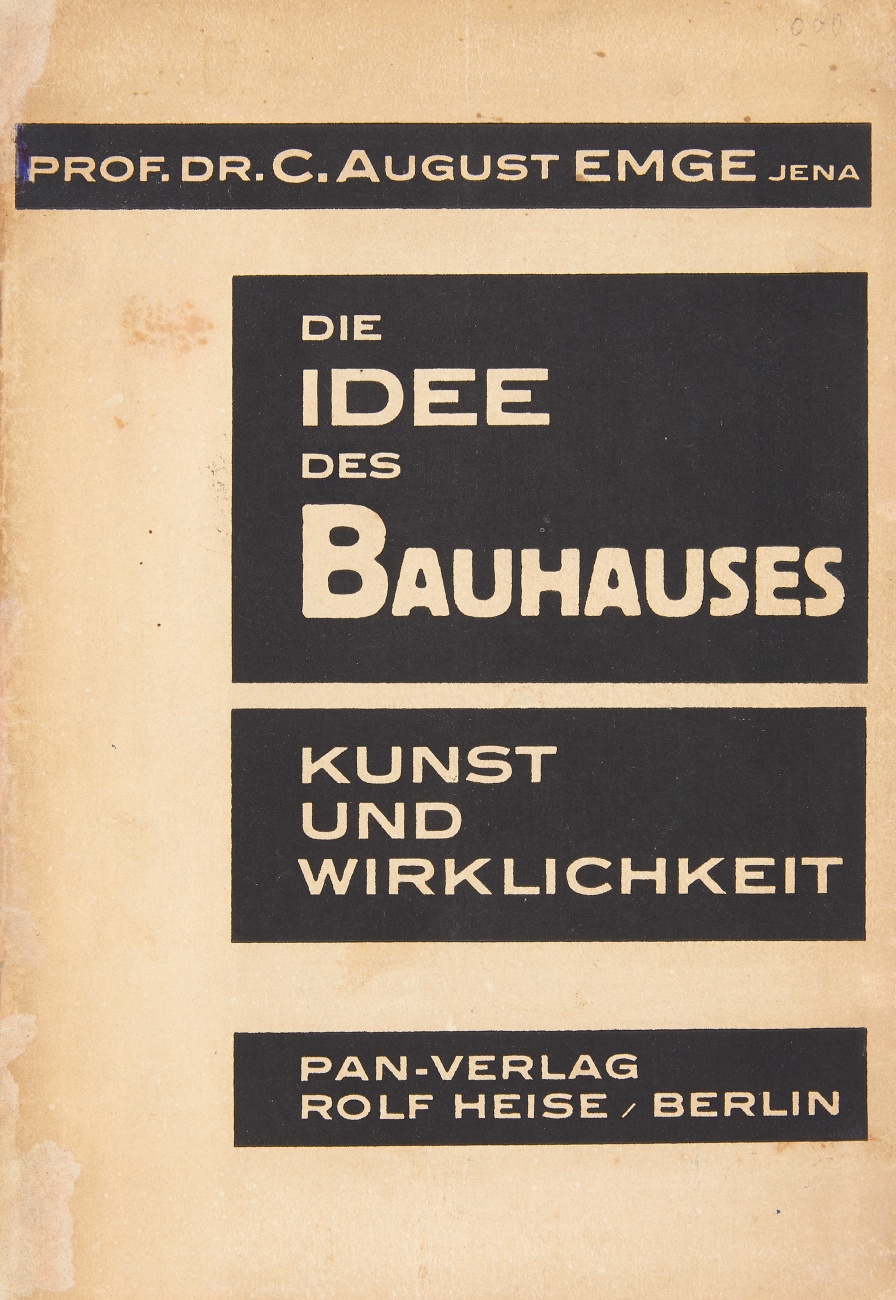 PROF. DR. C. AUGUST EMGE JENA

DIE
IDEE
DES
BAUHAUSES

KUNST
UND
WIRKLICHKEIT

PAN-VERLAG
ROLF HEISE / BERLIN